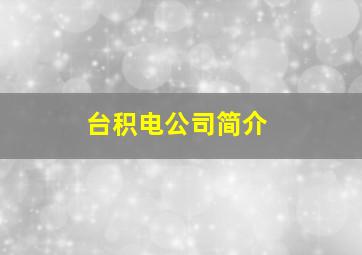 台积电公司简介